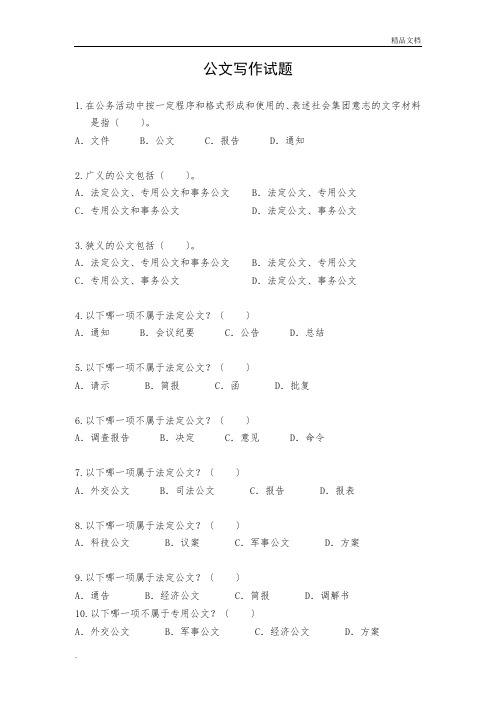 精品文档

公文写作试题

1. 在公务活动中按一定程序和格式形成和使用的、表述社会集团意志的文字材料是指（　　）。
A. 文件　　B. 公文　　C. 报告　　D. 通知

2. 广义的公文包括（　　）。
A. 法定公文、专用公文和事务公文　　B. 法定公文、专用公文
C. 专用公文和事务公文　　D. 法定公文、事务公文

3. 狭义的公文包括（　　）。
A. 法定公文、专用公文和事务公文　　B. 法定公文、专用公文
C. 专用公文、事务公文　　D. 法定公文、事务公文

4. 以下哪一项不属于法定公文？（　　）
A. 通知　　B. 会议纪要　　C. 公告　　D. 总结

5. 以下哪一项不属于法定公文？（　　）
A. 请示　　B. 简报　　C. 函　　D. 批复

6. 以下哪一项不属于法定公文？（　　）
A. 调查报告　　B. 决定　　C. 意见　　D. 命令

7. 以下哪一项属于法定公文？（　　）
A. 外交公文　　B. 司法公文　　C. 报告　　D. 报表

8. 以下哪一项属于法定公文？（　　）
A. 科技公文　　B. 议案　　C. 军事公文　　D. 方案

9. 以下哪一项属于法定公文？（　　）
A. 通告　　B. 经济公文　　C. 简报　　D. 调解书
10. 以下哪一项不属于专用公文？（　　）
A. 外交公文　　B. 军事公文　　C. 经济公文　　D. 方案

.